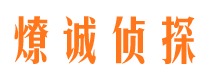 燎诚侦探